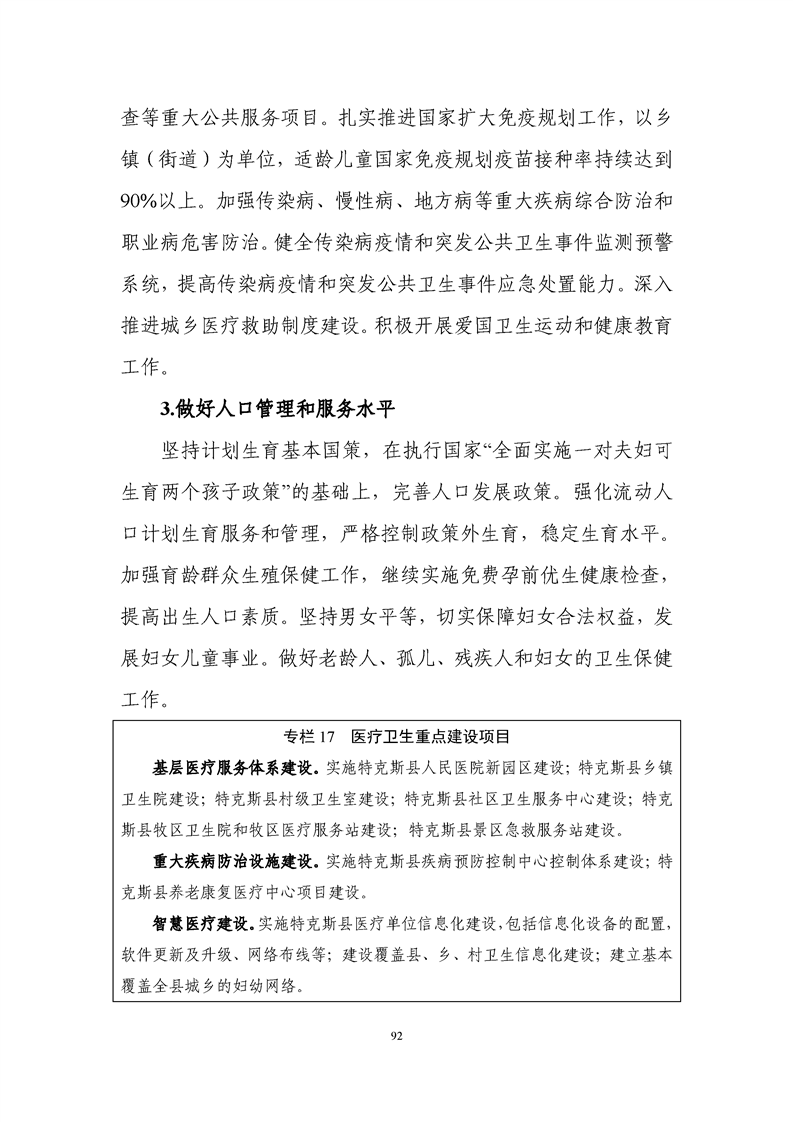 查等重大公共服务项目。扎实推进国家扩大免疫规划工作，以乡镇（街道）为单位，适龄儿童国家免疫规划疫苗接种率持续达到90%以上。加强传染病、慢性病、地方病等重大疾病综合防治和职业病危害防治。健全传染病疫情和突发公共卫生事件监测预警系统，提高传染病疫情和突发公共卫生事件应急处置能力。深入推进城乡医疗救助制度建设。积极开展爱国卫生运动和健康教育工作。

3.做好人口管理和服务水平

坚持计划生育基本国策，在执行国家“全面实施一对夫妇可生育两个孩子政策”的基础上，完善人口发展政策。强化流动人口计划生育服务和管理，严格控制政策外生育，稳定生育水平。加强育龄群众生殖保健工作，继续实施免费孕前优生健康检查，提高出生人口素质。坚持男女平等，切实保障妇女合法权益，发展妇女儿童事业。做好老龄人、孤儿、残疾人和妇女的卫生保健工作。

专栏 17　医疗卫生重点建设项目

基层医疗服务体系建设。实施特克斯县人民医院新园区建设；特克斯县乡镇卫生院建设；特克斯县村级卫生室建设；特克斯县社区卫生服务中心建设；特克斯县牧区卫生院和牧区医疗服务站建设；特克斯县景区急救服务站建设。

重大疾病防治设施建设。实施特克斯县疾病预防控制中心控制体系建设；特克斯县养老康复医疗中心项目建设。

智慧医疗建设。实施特克斯县医疗单位信息化建设，包括信息化设备的配置，软件更新及升级、网络布线等；建设覆盖县、乡、村卫生信息化建设；建立基本覆盖全县城乡的妇幼网络。

92